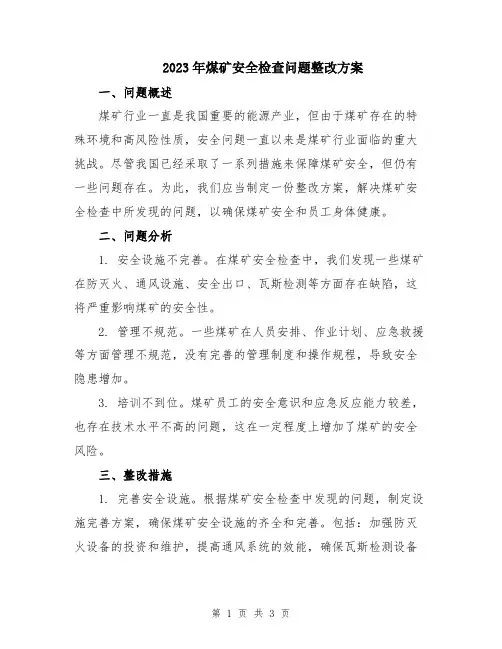 2023年煤矿安全检查问题整改方案

一、问题概述

煤矿行业一直是我国重要的能源产业，但由于煤矿存在的特殊环境和高风险性质，安全问题一直以来是煤矿行业面临的重大挑战。尽管我国已经采取了一系列措施来保障煤矿安全，但仍有一些问题存在。为此，我们应当制定一份整改方案，解决煤矿安全检查中所发现的问题，以确保煤矿安全和员工身体健康。

二、问题分析

1. 安全设施不完善。在煤矿安全检查中，我们发现一些煤矿在防灭火、通风设施、安全出口、瓦斯检测等方面存在缺陷，这将严重影响煤矿的安全性。

2. 管理不规范。一些煤矿在人员安排、作业计划、应急救援等方面管理不规范，没有完善的管理制度和操作规程，导致安全隐患增加。

3. 培训不到位。煤矿员工的安全意识和应急反应能力较差，也存在技术水平不高的问题，这在一定程度上增加了煤矿的安全风险。

三、整改措施

1. 完善安全设施。根据煤矿安全检查中发现的问题，制定设施完善方案，确保煤矿安全设施的齐全和完善。包括：加强防灭火设备的投资和维护，提高通风系统的效能，确保瓦斯检测设备

第 1 页 共 3 页